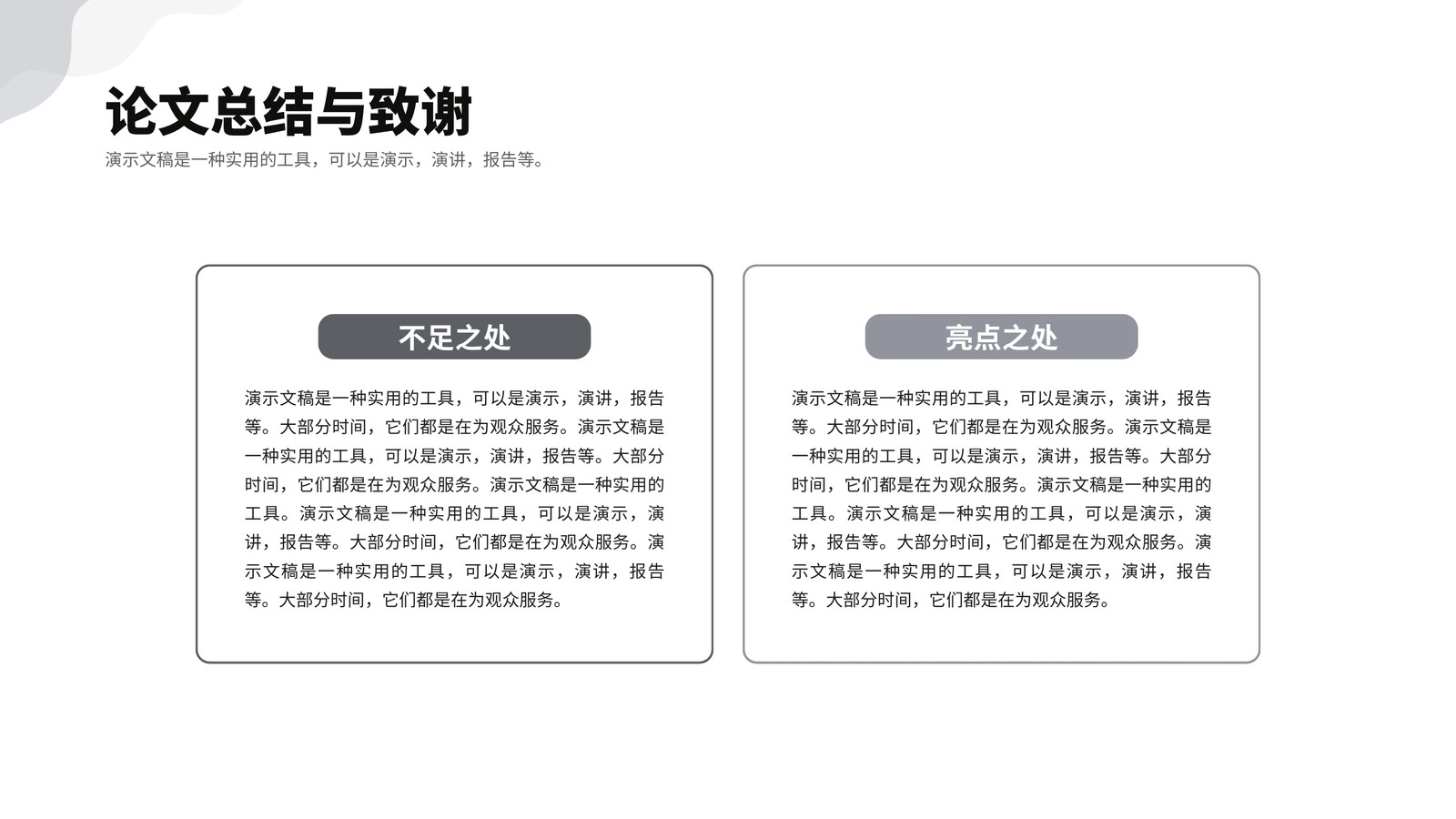 论文总结与致谢

演示文稿是一种实用的工具，可以是演示，演讲，报告等。

不足之处

演示文稿是一种实用的工具，可以是演示，演讲，报告等。大部分时间，它们都是在为观众服务。演示文稿是一种实用的工具，可以是演示，演讲，报告等。大部分时间，它们都是在为观众服务。演示文稿是一种实用的工具。演示文稿是一种实用的工具，可以是演示，演讲，报告等。大部分时间，它们都是在为观众服务。演示文稿是一种实用的工具，可以是演示，演讲，报告等。大部分时间，它们都是在为观众服务。

亮点之处

演示文稿是一种实用的工具，可以是演示，演讲，报告等。大部分时间，它们都是在为观众服务。演示文稿是一种实用的工具，可以是演示，演讲，报告等。大部分时间，它们都是在为观众服务。演示文稿是一种实用的工具。演示文稿是一种实用的工具，可以是演示，演讲，报告等。大部分时间，它们都是在为观众服务。演示文稿是一种实用的工具，可以是演示，演讲，报告等。大部分时间，它们都是在为观众服务。